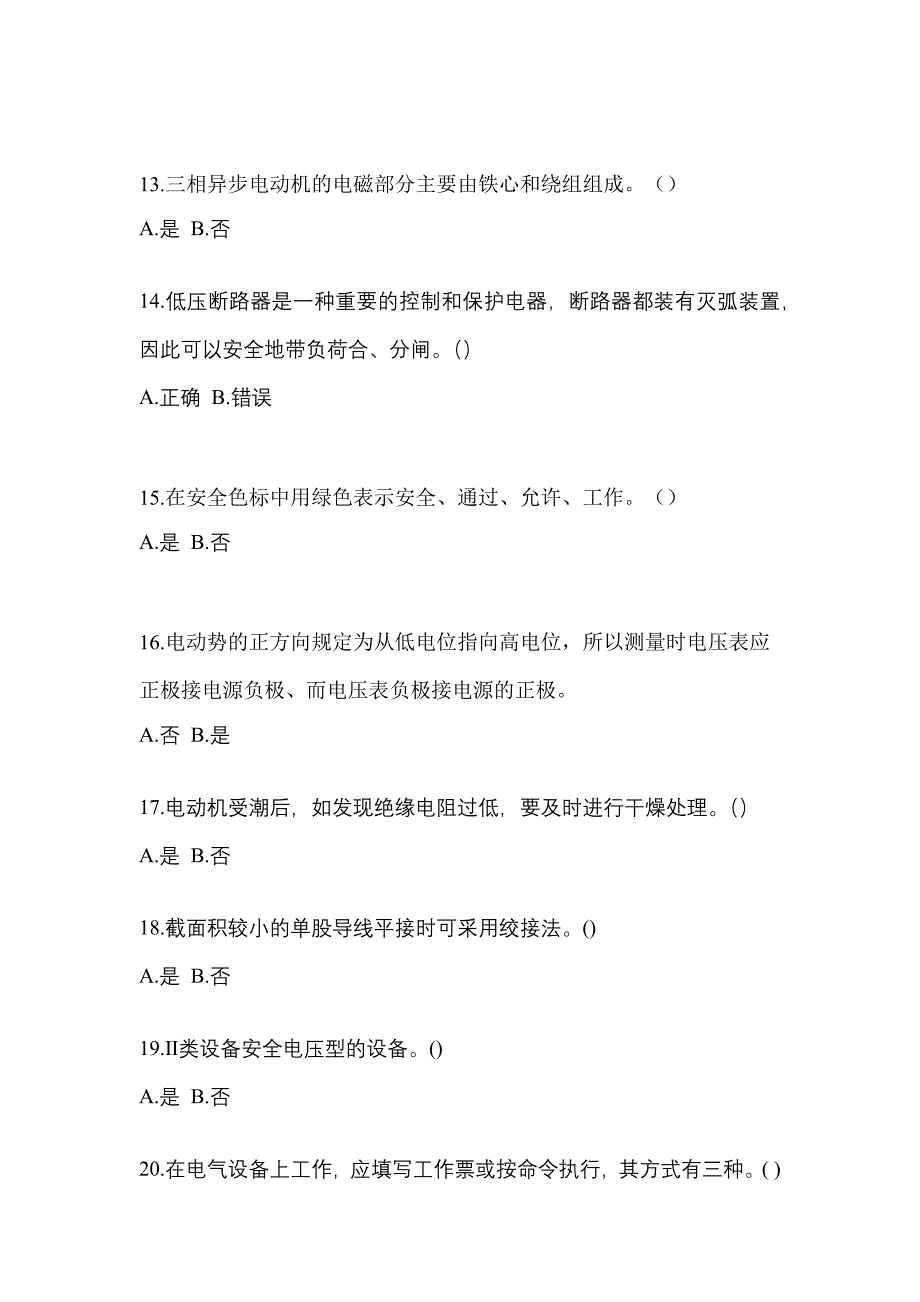 13.三相异步电动机的电磁部分主要由铁心和绕组组成。（）

A.是 B.否

14.低压断路器是一种重要的控制和保护电器，断路器都装有灭弧装置，因此可以安全地带负荷合、分闸。()

A.正确 B.错误

15.在安全色标中用绿色表示安全、通过、允许、工作。（）

A.是 B.否

16.电动势的正方向规定为从低电位指向高电位，所以测量时电压表应正极接电源负极、而电压表负极接电源的正极。

A.否 B.是

17.电动机受潮后，如发现绝缘电阻过低，要及时进行干燥处理。()

A.是 B.否

18.截面积较小的单股导线平接时可采用绞接法。()

A.是 B.否

19.II类设备安全电压型的设备。()

A.是 B.否

20.在电气设备上工作，应填写工作票或按命令执行，其方式有三种。()